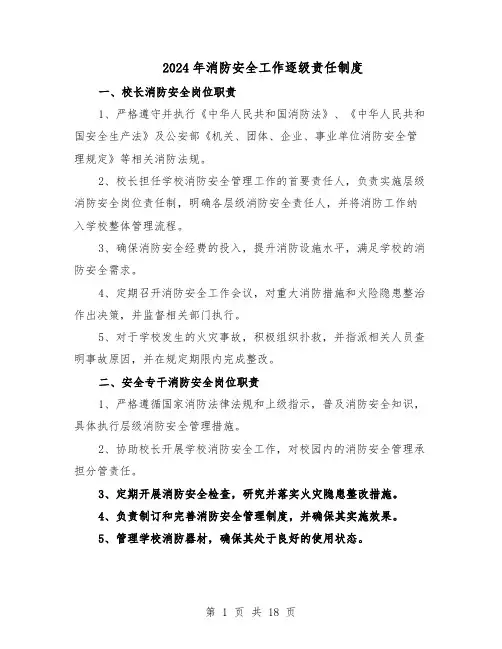 2024年消防安全工作逐级责任制度

一、校长消防安全岗位职责

1、严格遵守并执行《中华人民共和国消防法》、《中华人民共和国安全生产法》及公安部《机关、团体、企业、事业单位消防安全管理规定》等相关消防法规。

2、校长担任学校消防安全管理工作的首要责任人，负责实施层级消防安全岗位责任制，明确各层级消防安全责任人，并将消防工作纳入学校整体管理流程。

3、确保消防安全经费的投入，提升消防设施水平，满足学校的消防安全需求。

4、定期召开消防安全工作会议，对重大消防措施和火险隐患整治作出决策，并监督相关部门执行。

5、对于学校发生的火灾事故，积极组织扑救，并指派相关人员查明事故原因，并在规定期限内完成整改。

二、安全专干消防安全岗位职责

1、严格遵循国家消防法律法规和上级指示，普及消防安全知识，具体执行层级消防安全管理措施。

2、协助校长开展学校消防安全工作，对校园内的消防安全管理承担分管责任。

3、定期开展消防安全检查，研究并落实火灾隐患整改措施。

4、负责制订和完善消防安全管理制度，并确保其实施效果。

5、管理学校消防器材，确保其处于良好的使用状态。

第 1 页 共 18 页